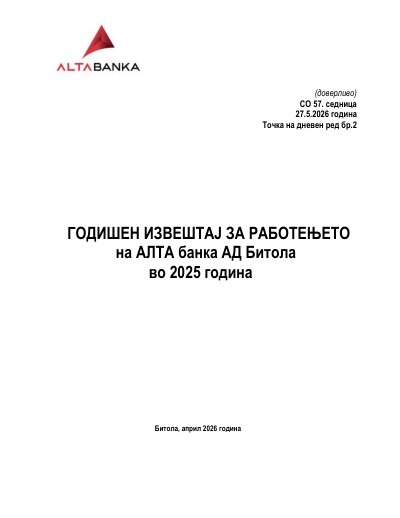 ALTABANKA

(доверливо)
СО 57. седница
27.5.2026 година
Точка на дневен ред бр.2

ГОДИШЕН ИЗВЕШТАЈ ЗА РАБОТЕЊЕТО
на АЛТА банка АД Битола
во 2025 година

Битола, април 2026 година